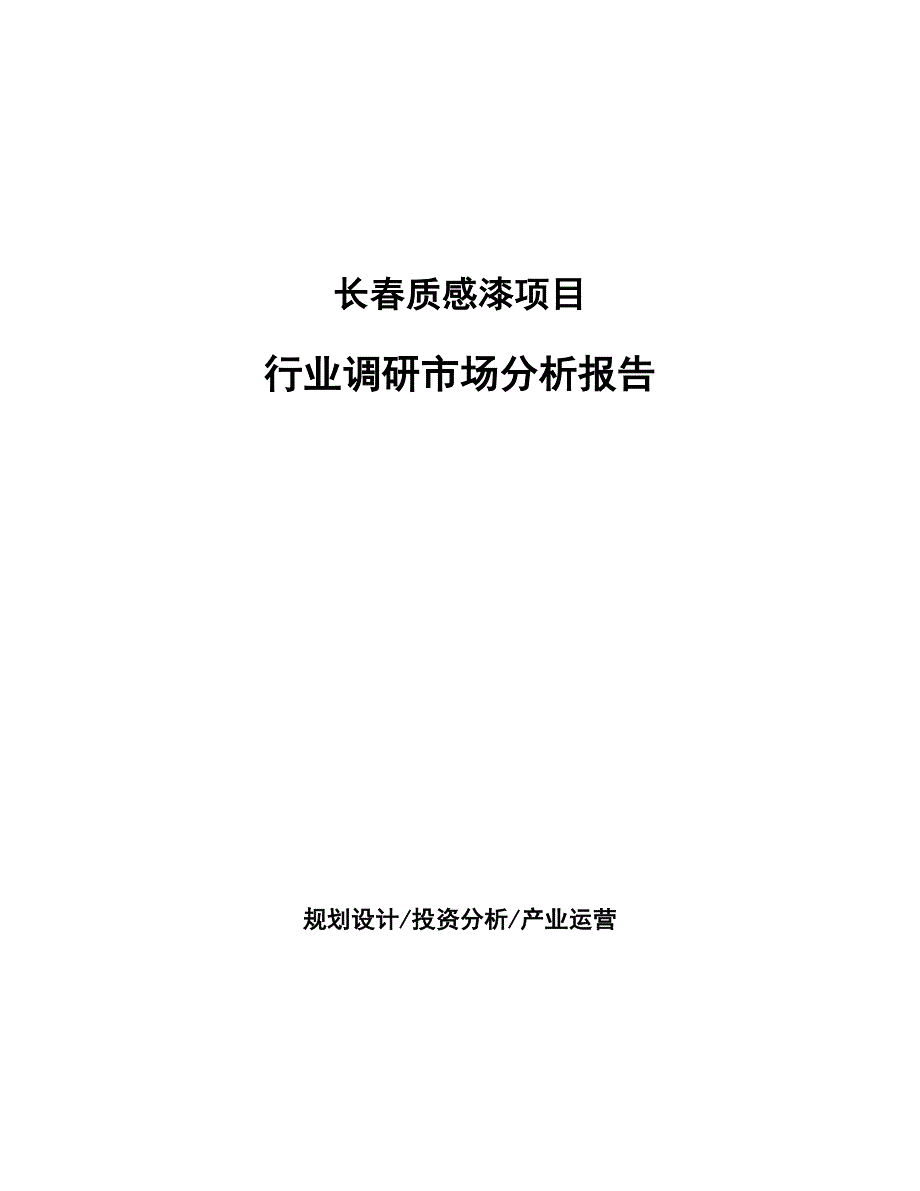 长春质感漆项目

行业调研市场分析报告

规划设计/投资分析/产业运营